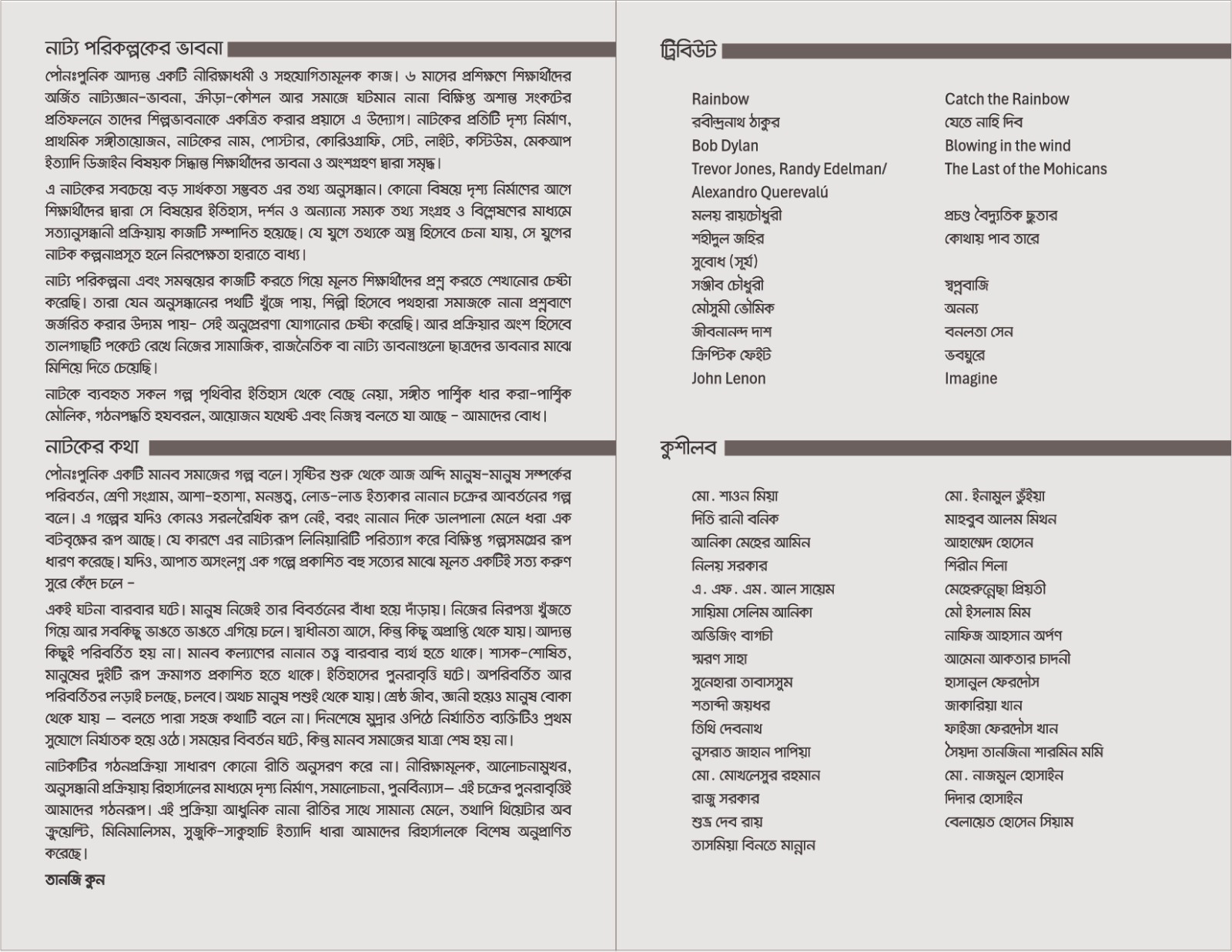 নাট্য পরিকল্পকের ভাবনা

পৌনঃপুনিক আদ্যন্ত একটি নীরিক্ষাধর্মী ও সহযোগিতামূলক কাজ। ৬ মাসের প্রশিক্ষণে শিক্ষার্থীদের অর্জিত নাট্যজ্ঞান-ভাবনা, ক্রীড়া-কৌশল আর সমাজে ঘটমান নানা বিক্ষিপ্ত অশান্ত সংকটের প্রতিফলনে তাদের শিল্পভাবনাকে একত্রিত করার প্রয়াসে এ উদ্যোগ। নাটকের প্রতিটি দৃশ্য নির্মাণ, প্রাথমিক সঙ্গীতায়োজন, নাটকের নাম, পোস্টার, কোরিওগ্রাফি, সেট, লাইট, কস্টিউম, মেকআপ ইত্যাদি ডিজাইন বিষয়ক সিদ্ধান্ত শিক্ষার্থীদের ভাবনা ও অংশগ্রহণ দ্বারা সমৃদ্ধ।

এ নাটকের সবচেয়ে বড় সার্থকতা সম্ভবত এর তথ্য অনুসন্ধান। কোনো বিষয়ে দৃশ্য নির্মাণের আগে শিক্ষার্থীদের দ্বারা সে বিষয়ের ইতিহাস, দর্শন ও অন্যান্য সম্যক তথ্য সংগ্রহ ও বিশ্লেষণের মাধ্যমে সত্যানুসন্ধানী প্রক্রিয়ায় কাজটি সম্পাদিত হয়েছে। যে যুগে তথ্যকে অস্ত্র হিসেবে চেনা যায়, সে যুগের নাটক কল্পনাপ্রসূত হলে নিরপেক্ষতা হারাতে বাধ্য।

নাট্য পরিকল্পনা এবং সমন্বয়ের কাজটি করতে গিয়ে মূলত শিক্ষার্থীদের প্রশ্ন করতে শেখানোর চেষ্টা করেছি। তারা যেন অনুসন্ধানের পথটি খুঁজে পায়, শিল্পী হিসেবে পথহারা সমাজকে নানা প্রশ্নবাণে জর্জরিত করার উদ্যম পায়- সেই অনুপ্রেরণা যোগানোর চেষ্টা করেছি। আর প্রক্রিয়ার অংশ হিসেবে তালগাছটি পকেটে রেখে নিজের সামাজিক, রাজনৈতিক বা নাট্য ভাবনাগুলো ছাত্রদের ভাবনার মাঝে মিশিয়ে দিতে চেয়েছি।

নাটকে ব্যবহৃত সকল গল্প পৃথিবীর ইতিহাস থেকে বেছে নেয়া, সঙ্গীত পার্শ্বিক ধার করা-পার্শ্বিক মৌলিক, গঠনপদ্ধতি হযবরল, আয়োজন যথেষ্ট এবং নিজস্ব বলতে যা আছে – আমাদের বোধ।

নাটকের কথা

পৌনঃপুনিক একটি মানব সমাজের গল্প বলে। সৃষ্টির শুরু থেকে আজ অব্দি মানুষ-মানুষ সম্পর্কের পরিবর্তন, শ্রেণী সংগ্রাম, আশা-হতাশা, মনস্তত্ত্ব, লোভ-লাভ ইত্যকার নানান চক্রের আবর্তনের গল্প বলে। এ গল্পের যদিও কোনও সরলরৈখিক রূপ নেই, বরং নানান দিকে ডালপালা মেলে ধরা এক বটবৃক্ষের রূপ আছে। যে কারণে এর নাট্যরূপ লিনিয়ারিটি পরিত্যাগ করে বিক্ষিপ্ত গল্পসমগ্রের রূপ ধারণ করেছে। যদিও, আপাত অসংলগ্ন এক গল্পে প্রকাশিত বহু সত্যের মাঝে মূলত একটিই সত্য করুণ সুরে কেঁদে চলে –

একই ঘটনা বারবার ঘটে। মানুষ নিজেই তার বিবর্তনের বাঁধা হয়ে দাঁড়ায়। নিজের নিরপত্তা খুঁজতে গিয়ে আর সবকিছু ভাঙতে ভাঙতে এগিয়ে চলে। স্বাধীনতা আসে, কিন্তু কিছু অপ্রাপ্তি থেকে যায়। আদ্যন্ত কিছুই পরিবর্তিত হয় না। মানব কল্যাণের নানান তত্ত্ব বারবার ব্যর্থ হতে থাকে। শাসক-শোষিত, মানুষের দুইটি রূপ ক্রমাগত প্রকাশিত হতে থাকে। ইতিহাসের পুনরাবৃত্তি ঘটে। অপরিবর্তিত আর পরিবর্তিতর লড়াই চলছে, চলবে। অথচ মানুষ পশুই থেকে যায়। শ্রেষ্ঠ জীব, জ্ঞানী হয়েও মানুষ বোকা থেকে যায় – বলতে পারা সহজ কথাটি বলে না। দিনশেষে মুদ্রার ওপিঠে নির্যাতিত ব্যক্তিটিও প্রথম সুযোগে নির্যাতক হয়ে ওঠে। সময়ের বিবর্তন ঘটে, কিন্তু মানব সমাজের যাত্রা শেষ হয় না।

নাটকটির গঠনপ্রক্রিয়া সাধারণ কোনো রীতি অনুসরণ করে না। নীরিক্ষামূলক, আলোচনামুখর, অনুসন্ধানী প্রক্রিয়ায় রিহার্সালের মাধ্যমে দৃশ্য নির্মাণ, সমালোচনা, পুনর্বিন্যাস– এই চক্রের পুনরাবৃত্তিই আমাদের গঠনরূপ। এই প্রক্রিয়া আধুনিক নানা রীতির সাথে সামান্য মেলে, তথাপি থিয়েটার অব ক্রুয়েল্টি, মিনিমালিসম, সুজুকি-সাকুহাচি ইত্যাদি ধারা আমাদের রিহার্সালকে বিশেষ অনুপ্রাণিত করেছে।

তানজি কুন

ট্রিবিউট

| | |
|---|---|
| Rainbow | Catch the Rainbow |
| রবীন্দ্রনাথ ঠাকুর | যেতে নাহি দিব |
| Bob Dylan | Blowing in the wind |
| Trevor Jones, Randy Edelman/ Alexandro Querevalú | The Last of the Mohicans |
| মলয় রায়চৌধুরী | প্রচণ্ড বৈদ্যুতিক ছুতার |
| শহীদুল জহির | কোথায় পাব তারে |
| সুবোধ (সূর্য) | |
| সঞ্জীব চৌধুরী | স্বপ্নবাজি |
| মৌসুমী ভৌমিক | অনন্য |
| জীবনানন্দ দাশ | বনলতা সেন |
| ক্রিপ্টিক ফেইট | ভবঘুরে |
| John Lenon | Imagine |

কুশীলব

মো. শাওন মিয়া
দিতি রানী বনিক
আনিকা মেহের আমিন
নিলয় সরকার
এ. এফ. এম. আল সায়েম
সায়িমা সেলিম আনিকা
অভিজিৎ বাগচী
স্মরণ সাহা
সুনেহারা তাবাসসুম
শতাব্দী জয়ধর
তিথি দেবনাথ
নুসরাত জাহান পাপিয়া
মো. মোখলেসুর রহমান
রাজু সরকার
শুভ্র দেব রায়
তাসমিয়া বিনতে মান্নান

মো. ইনামুল ভূঁইয়া
মাহবুব আলম মিথন
আহাম্মেদ হোসেন
শিরীন শিলা
মেহেরুন্নেছা প্রিয়তী
মৌ ইসলাম মিম
নাফিজ আহসান অর্পণ
আমেনা আকতার চাদনী
হাসানুল ফেরদৌস
জাকারিয়া খান
ফাইজা ফেরদৌস খান
সৈয়দা তানজিনা শারমিন মমি
মো. নাজমুল হোসাইন
দিদার হোসাইন
বেলায়েত হোসেন সিয়াম